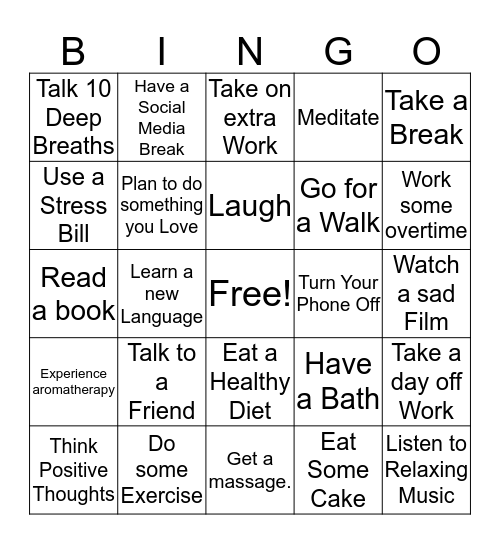 | B | I | N | G | O |
|---|---|---|---|---|
| Talk 10 Deep Breaths | Have a Social Media Break | Take on extra Work | Meditate | Take a Break |
| Use a Stress Bill | Plan to do something you Love | Laugh | Go for a Walk | Work some overtime |
| Read a book | Learn a new Language | Free! | Turn Your Phone Off | Watch a sad Film |
| Experience aromatherapy | Talk to a Friend | Eat a Healthy Diet | Have a Bath | Take a day off Work |
| Think Positive Thoughts | Do some Exercise | Get a massage. | Eat Some Cake | Listen to Relaxing Music |